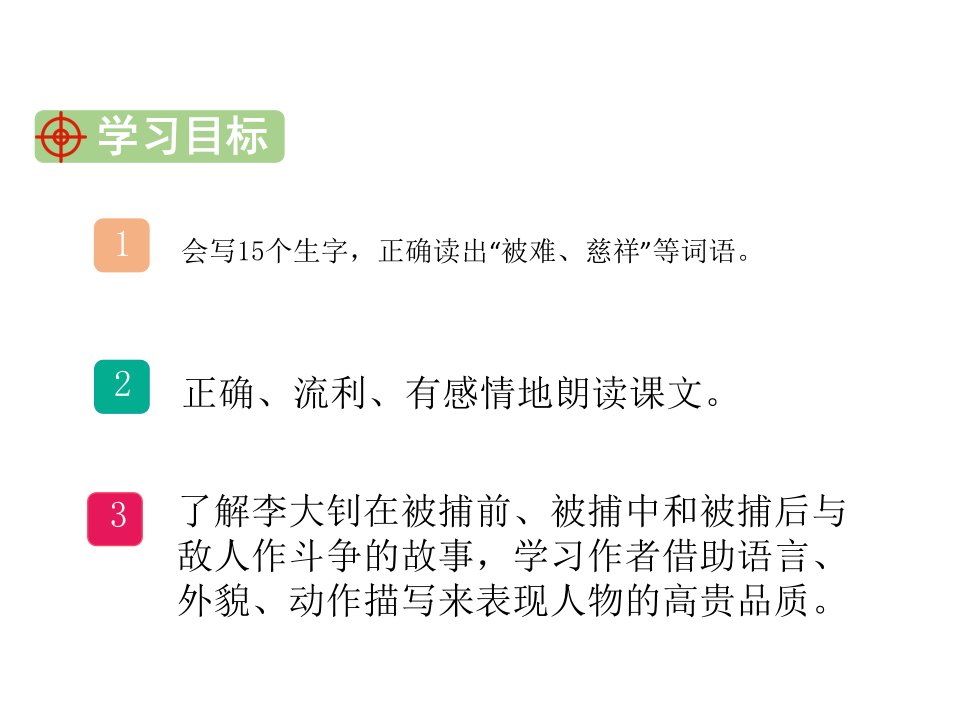 学习目标

1 会写15个生字，正确读出“被难、慈祥”等词语。

2 正确、流利、有感情地朗读课文。

3 了解李大钊在被捕前、被捕中和被捕后与敌人作斗争的故事，学习作者借助语言、外貌、动作描写来表现人物的高贵品质。